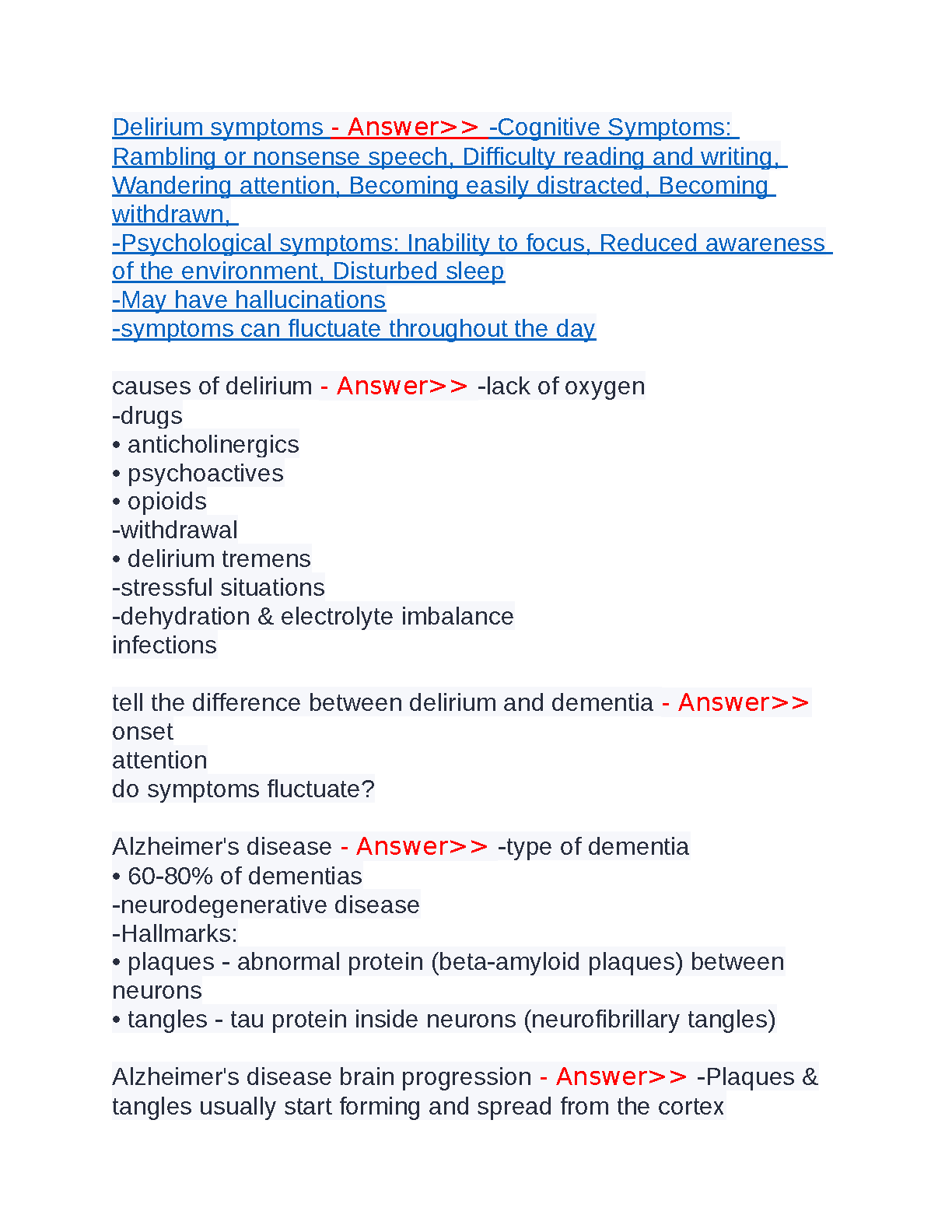 Delirium symptoms - Answer>> -Cognitive Symptoms: Rambling or nonsense speech, Difficulty reading and writing, Wandering attention, Becoming easily distracted, Becoming withdrawn,
-Psychological symptoms: Inability to focus, Reduced awareness of the environment, Disturbed sleep
-May have hallucinations
-symptoms can fluctuate throughout the day

causes of delirium - Answer>> -lack of oxygen
-drugs
• anticholinergics
• psychoactives
• opioids
-withdrawal
• delirium tremens
-stressful situations
-dehydration & electrolyte imbalance
infections

tell the difference between delirium and dementia - Answer>>
onset
attention
do symptoms fluctuate?

Alzheimer's disease - Answer>> -type of dementia
• 60-80% of dementias
-neurodegenerative disease
-Hallmarks:
• plaques - abnormal protein (beta-amyloid plaques) between neurons
• tangles - tau protein inside neurons (neurofibrillary tangles)

Alzheimer's disease brain progression - Answer>> -Plaques & tangles usually start forming and spread from the cortex